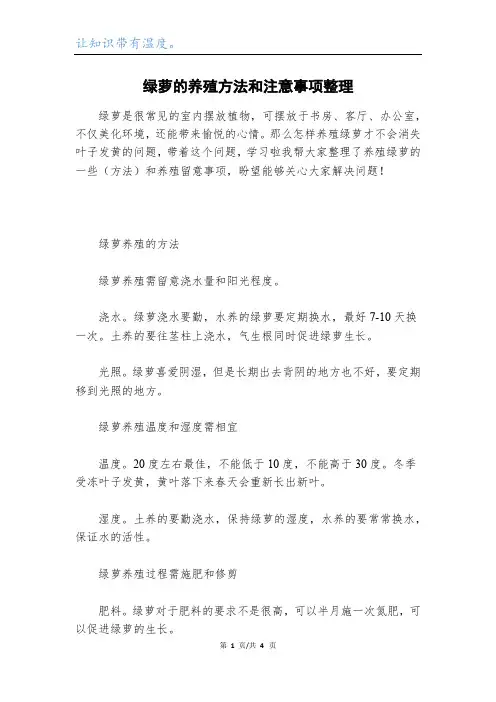 让知识带有温度。

绿萝的养殖方法和注意事项整理

绿萝是很常见的室内摆放植物，可摆放于书房、客厅、办公室，不仅美化环境，还能带来愉悦的心情。那么怎样养殖绿萝才不会消失叶子发黄的问题，带着这个问题，学习啦我帮大家整理了养殖绿萝的一些（方法）和养殖留意事项，盼望能够关心大家解决问题！

绿萝养殖的方法

绿萝养殖需留意浇水量和阳光程度。

浇水。绿萝浇水要勤，水养的绿萝要定期换水，最好 7-10 天换一次。土养的要往茎柱上浇水，气生根同时促进绿萝生长。

光照。绿萝喜爱阴湿，但是长期出去背阴的地方也不好，要定期移到光照的地方。

绿萝养殖温度和湿度需相宜

温度。20 度左右最佳，不能低于 10 度，不能高于 30 度。冬季受冻叶子发黄，黄叶落下来春天会重新长出新叶。

湿度。土养的要勤浇水，保持绿萝的湿度，水养的要常常换水，保证水的活性。

绿萝养殖过程需施肥和修剪

肥料。绿萝对于肥料的要求不是很高，可以半月施一次氮肥，可以促进绿萝的生长。

第 1 页/共 4 页